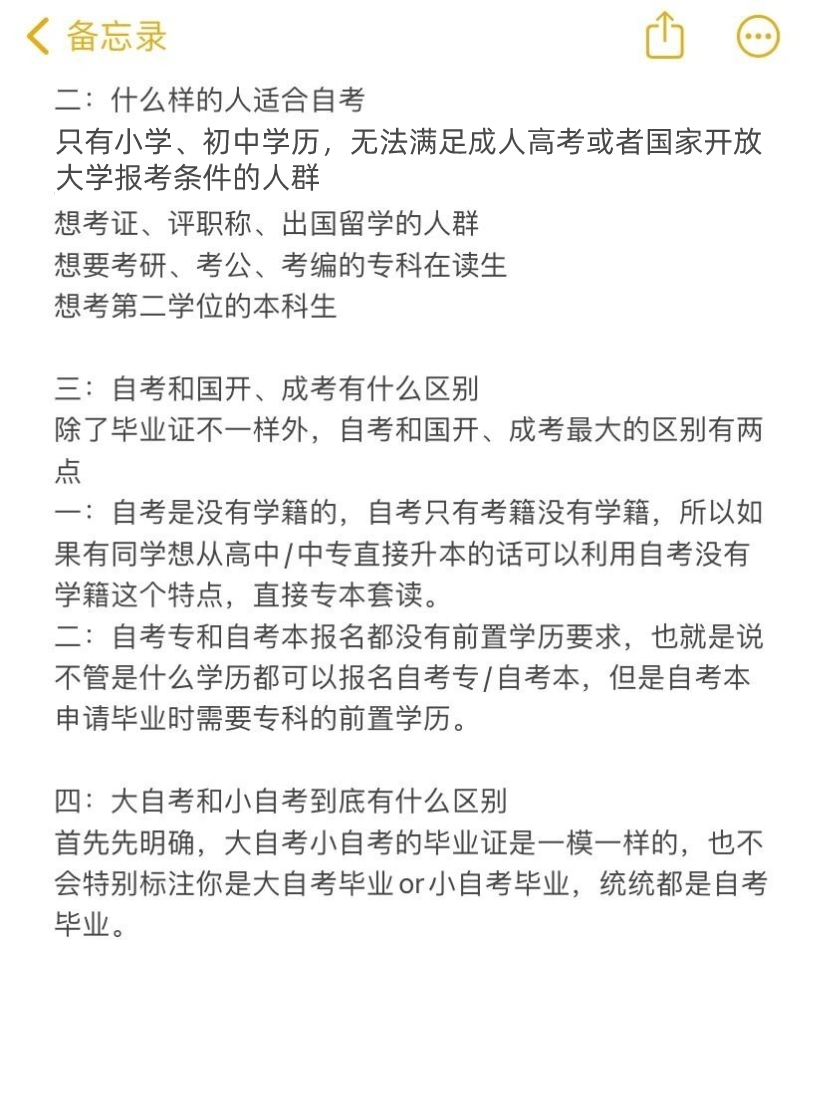 备忘录

二：什么样的人适合自考
只有小学、初中学历，无法满足成人高考或者国家开放大学报考条件的人群
想考证、评职称、出国留学的人群
想要考研、考公、考编的专科在读生
想考第二学位的本科生

三：自考和国开、成考有什么区别
除了毕业证不一样外，自考和国开、成考最大的区别有两点
一：自考是没有学籍的，自考只有考籍没有学籍，所以如果有同学想从高中/中专直接升本的话可以利用自考没有学籍这个特点，直接专本套读。
二：自考专和自考本报名都没有前置学历要求，也就是说不管是什么学历都可以报名自考专/自考本，但是自考本申请毕业时需要专科的前置学历。

四：大自考和小自考到底有什么区别
首先先明确，大自考小自考的毕业证是一模一样的，也不会特别标注你是大自考毕业or小自考毕业，统统都是自考毕业。